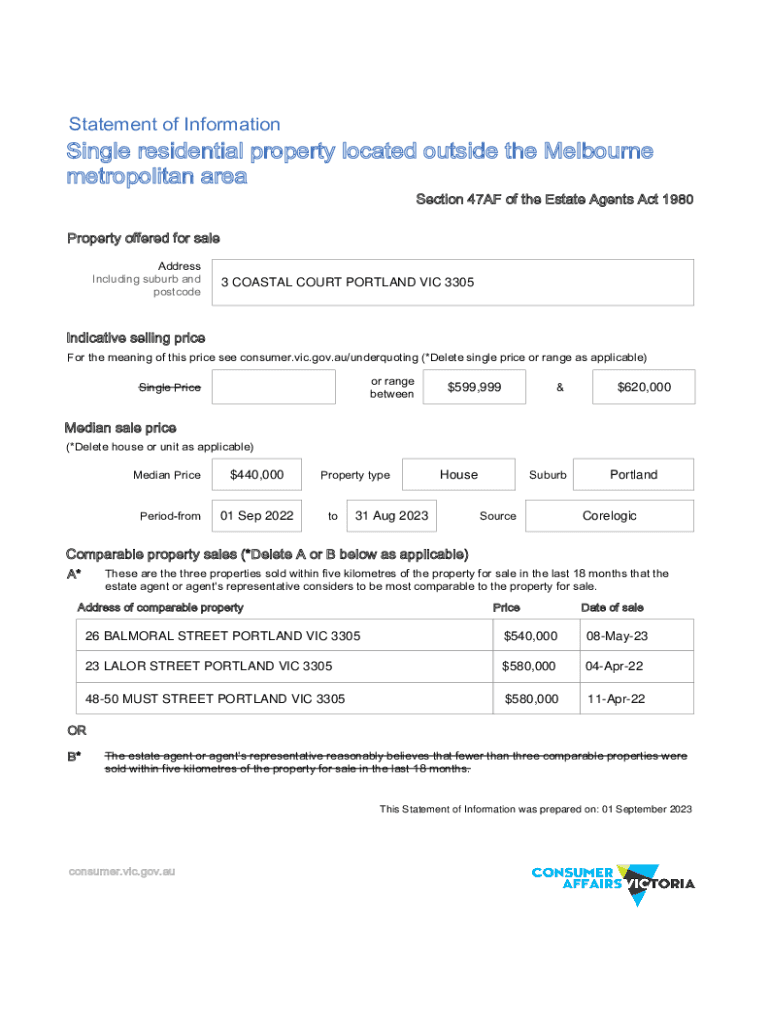 Statement of Information

Single residential property located outside the Melbourne metropolitan area

Section 47AF of the Estate Agents Act 1980

Property offered for sale

Address Including suburb and postcode

3 COASTAL COURT PORTLAND VIC 3305

Indicative selling price

For the meaning of this price see consumer.vic.gov.au/underquoting (*Delete single price or range as applicable)

Single Price

or range between $599,999 & $620,000

Median sale price

(*Delete house or unit as applicable)

Median Price $440,000 Property type House Suburb Portland

Period-from 01 Sep 2022 to 31 Aug 2023 Source Corelogic

Comparable property sales (*Delete A or B below as applicable)

A* These are the three properties sold within five kilometres of the property for sale in the last 18 months that the estate agent or agent's representative considers to be most comparable to the property for sale.

| Address of comparable property | Price | Date of sale |
|---|---|---|
| 26 BALMORAL STREET PORTLAND VIC 3305 | $540,000 | 08-May-23 |
| 23 LALOR STREET PORTLAND VIC 3305 | $580,000 | 04-Apr-22 |
| 48-50 MUST STREET PORTLAND VIC 3305 | $580,000 | 11-Apr-22 |

OR

B* The estate agent or agent's representative reasonably believes that fewer than three comparable properties were sold within five kilometres of the property for sale in the last 18 months.

This Statement of Information was prepared on: 01 September 2023

consumer.vic.gov.au

CONSUMER AFFAIRS VICTORIA